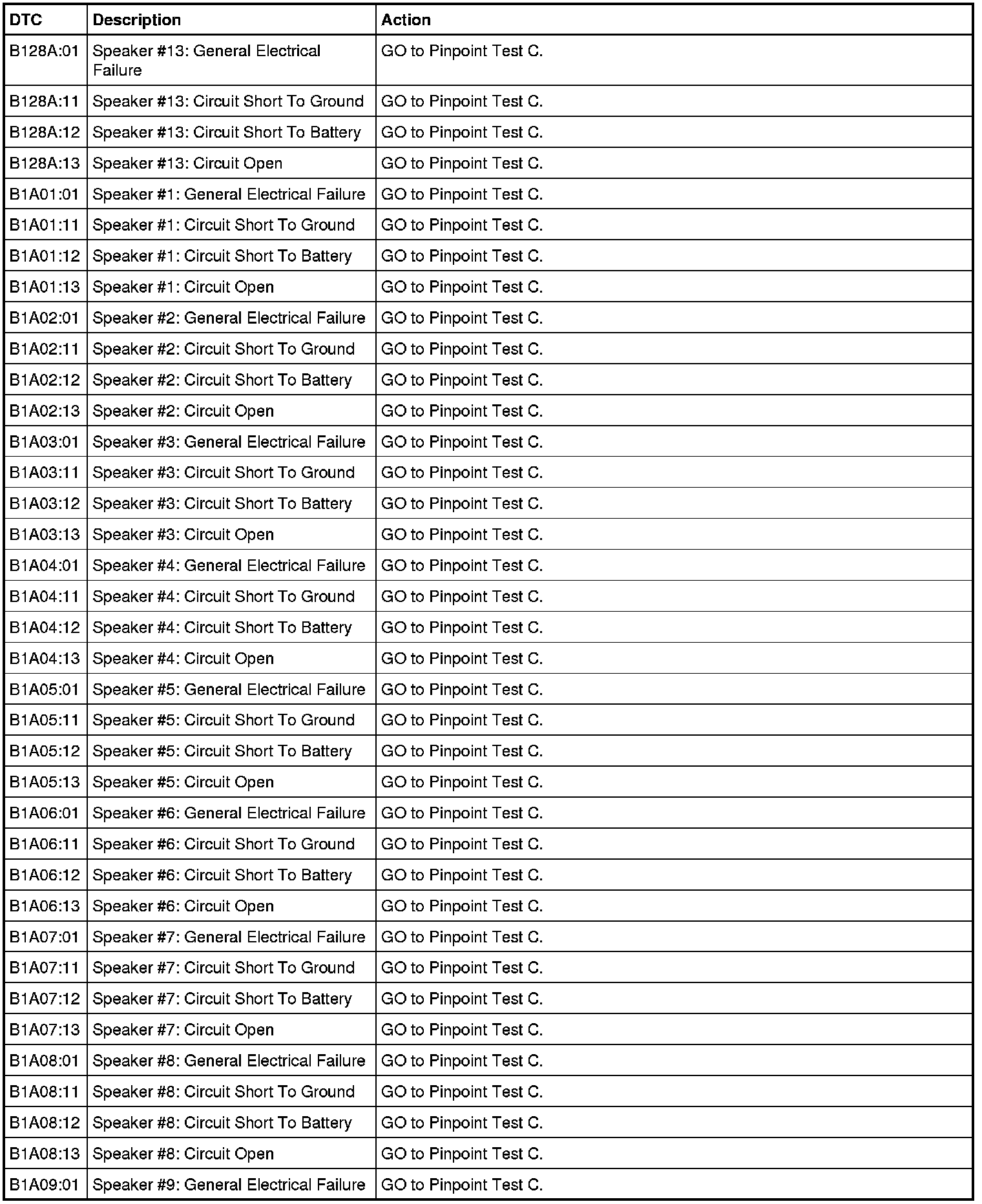 | DTC | Description | Action |
|---|---|---|
| B128A:01 | Speaker #13: General Electrical Failure | GO to Pinpoint Test C. |
| B128A:11 | Speaker #13: Circuit Short To Ground | GO to Pinpoint Test C. |
| B128A:12 | Speaker #13: Circuit Short To Battery | GO to Pinpoint Test C. |
| B128A:13 | Speaker #13: Circuit Open | GO to Pinpoint Test C. |
| B1A01:01 | Speaker #1: General Electrical Failure | GO to Pinpoint Test C. |
| B1A01:11 | Speaker #1: Circuit Short To Ground | GO to Pinpoint Test C. |
| B1A01:12 | Speaker #1: Circuit Short To Battery | GO to Pinpoint Test C. |
| B1A01:13 | Speaker #1: Circuit Open | GO to Pinpoint Test C. |
| B1A02:01 | Speaker #2: General Electrical Failure | GO to Pinpoint Test C. |
| B1A02:11 | Speaker #2: Circuit Short To Ground | GO to Pinpoint Test C. |
| B1A02:12 | Speaker #2: Circuit Short To Battery | GO to Pinpoint Test C. |
| B1A02:13 | Speaker #2: Circuit Open | GO to Pinpoint Test C. |
| B1A03:01 | Speaker #3: General Electrical Failure | GO to Pinpoint Test C. |
| B1A03:11 | Speaker #3: Circuit Short To Ground | GO to Pinpoint Test C. |
| B1A03:12 | Speaker #3: Circuit Short To Battery | GO to Pinpoint Test C. |
| B1A03:13 | Speaker #3: Circuit Open | GO to Pinpoint Test C. |
| B1A04:01 | Speaker #4: General Electrical Failure | GO to Pinpoint Test C. |
| B1A04:11 | Speaker #4: Circuit Short To Ground | GO to Pinpoint Test C. |
| B1A04:12 | Speaker #4: Circuit Short To Battery | GO to Pinpoint Test C. |
| B1A04:13 | Speaker #4: Circuit Open | GO to Pinpoint Test C. |
| B1A05:01 | Speaker #5: General Electrical Failure | GO to Pinpoint Test C. |
| B1A05:11 | Speaker #5: Circuit Short To Ground | GO to Pinpoint Test C. |
| B1A05:12 | Speaker #5: Circuit Short To Battery | GO to Pinpoint Test C. |
| B1A05:13 | Speaker #5: Circuit Open | GO to Pinpoint Test C. |
| B1A06:01 | Speaker #6: General Electrical Failure | GO to Pinpoint Test C. |
| B1A06:11 | Speaker #6: Circuit Short To Ground | GO to Pinpoint Test C. |
| B1A06:12 | Speaker #6: Circuit Short To Battery | GO to Pinpoint Test C. |
| B1A06:13 | Speaker #6: Circuit Open | GO to Pinpoint Test C. |
| B1A07:01 | Speaker #7: General Electrical Failure | GO to Pinpoint Test C. |
| B1A07:11 | Speaker #7: Circuit Short To Ground | GO to Pinpoint Test C. |
| B1A07:12 | Speaker #7: Circuit Short To Battery | GO to Pinpoint Test C. |
| B1A07:13 | Speaker #7: Circuit Open | GO to Pinpoint Test C. |
| B1A08:01 | Speaker #8: General Electrical Failure | GO to Pinpoint Test C. |
| B1A08:11 | Speaker #8: Circuit Short To Ground | GO to Pinpoint Test C. |
| B1A08:12 | Speaker #8: Circuit Short To Battery | GO to Pinpoint Test C. |
| B1A08:13 | Speaker #8: Circuit Open | GO to Pinpoint Test C. |
| B1A09:01 | Speaker #9: General Electrical Failure | GO to Pinpoint Test C. |